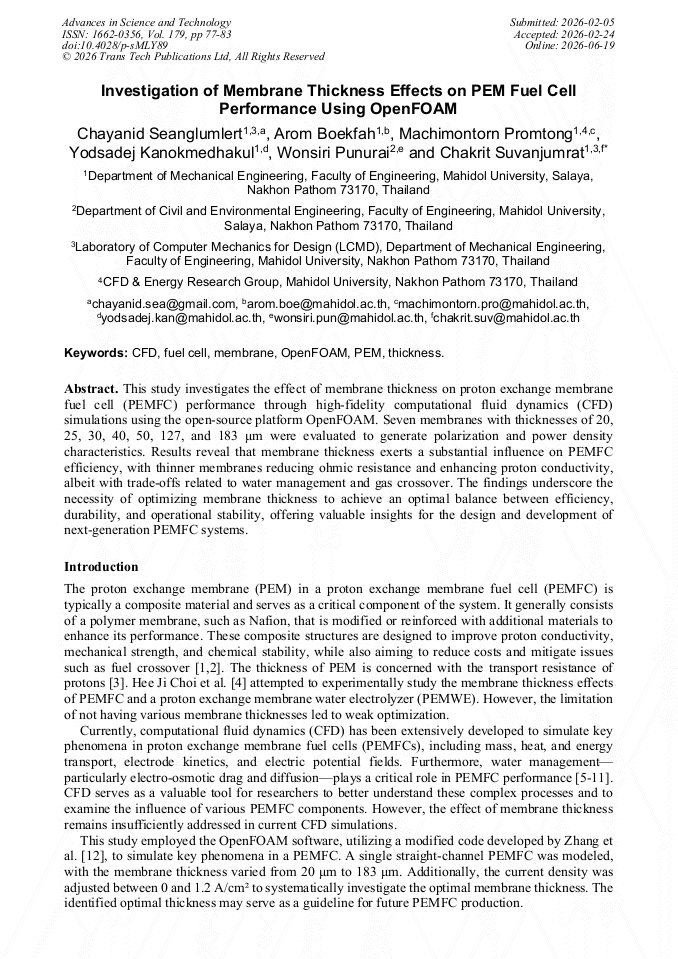 Advances in Science and Technology
ISSN: 1662-0356, Vol. 179, pp 77-83
doi:10.4028/p-sMLY89
© 2026 Trans Tech Publications Ltd, All Rights Reserved

Submitted: 2026-02-05
Accepted: 2026-02-24
Online: 2026-06-19

Investigation of Membrane Thickness Effects on PEM Fuel Cell Performance Using OpenFOAM

Chayanid Seanglumlert$^{1,3,a}$, Arom Boekfah$^{1,b}$, Machimontorn Promtong$^{1,4,c}$, Yodsadej Kanokmedhakul$^{1,d}$, Wonsiri Punurai$^{2,e}$ and Chakrit Suvanjumrat$^{1,3,f*}$

$^{1}$Department of Mechanical Engineering, Faculty of Engineering, Mahidol University, Salaya, Nakhon Pathom 73170, Thailand

$^{2}$Department of Civil and Environmental Engineering, Faculty of Engineering, Mahidol University, Salaya, Nakhon Pathom 73170, Thailand

$^{3}$Laboratory of Computer Mechanics for Design (LCMD), Department of Mechanical Engineering, Faculty of Engineering, Mahidol University, Nakhon Pathom 73170, Thailand

$^{4}$CFD & Energy Research Group, Mahidol University, Nakhon Pathom 73170, Thailand

$^{a}$chayanid.sea@gmail.com, $^{b}$arom.boe@mahidol.ac.th, $^{c}$machimontorn.pro@mahidol.ac.th, $^{d}$yodsadej.kan@mahidol.ac.th, $^{e}$wonsiri.pun@mahidol.ac.th, $^{f}$chakrit.suv@mahidol.ac.th

Keywords: CFD, fuel cell, membrane, OpenFOAM, PEM, thickness.

Abstract. This study investigates the effect of membrane thickness on proton exchange membrane fuel cell (PEMFC) performance through high-fidelity computational fluid dynamics (CFD) simulations using the open-source platform OpenFOAM. Seven membranes with thicknesses of 20, 25, 30, 40, 50, 127, and 183 μm were evaluated to generate polarization and power density characteristics. Results reveal that membrane thickness exerts a substantial influence on PEMFC efficiency, with thinner membranes reducing ohmic resistance and enhancing proton conductivity, albeit with trade-offs related to water management and gas crossover. The findings underscore the necessity of optimizing membrane thickness to achieve an optimal balance between efficiency, durability, and operational stability, offering valuable insights for the design and development of next-generation PEMFC systems.

Introduction

The proton exchange membrane (PEM) in a proton exchange membrane fuel cell (PEMFC) is typically a composite material and serves as a critical component of the system. It generally consists of a polymer membrane, such as Nafion, that is modified or reinforced with additional materials to enhance its performance. These composite structures are designed to improve proton conductivity, mechanical strength, and chemical stability, while also aiming to reduce costs and mitigate issues such as fuel crossover [1,2]. The thickness of PEM is concerned with the transport resistance of protons [3]. Hee Ji Choi et al. [4] attempted to experimentally study the membrane thickness effects of PEMFC and a proton exchange membrane water electrolyzer (PEMWE). However, the limitation of not having various membrane thicknesses led to weak optimization.

Currently, computational fluid dynamics (CFD) has been extensively developed to simulate key phenomena in proton exchange membrane fuel cells (PEMFCs), including mass, heat, and energy transport, electrode kinetics, and electric potential fields. Furthermore, water management—particularly electro-osmotic drag and diffusion—plays a critical role in PEMFC performance [5-11]. CFD serves as a valuable tool for researchers to better understand these complex processes and to examine the influence of various PEMFC components. However, the effect of membrane thickness remains insufficiently addressed in current CFD simulations.

This study employed the OpenFOAM software, utilizing a modified code developed by Zhang et al. [12], to simulate key phenomena in a PEMFC. A single straight-channel PEMFC was modeled, with the membrane thickness varied from 20 μm to 183 μm. Additionally, the current density was adjusted between 0 and 1.2 A/cm² to systematically investigate the optimal membrane thickness. The identified optimal thickness may serve as a guideline for future PEMFC production.